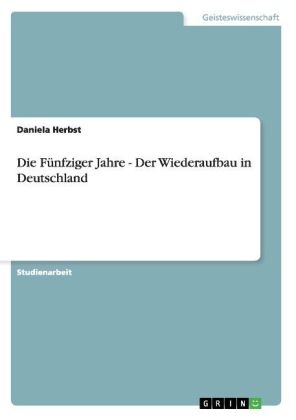 Geisteswissenschaft

Daniela Herbst

Die Fünfziger Jahre - Der Wiederaufbau in Deutschland

Studienarbeit

GRIN